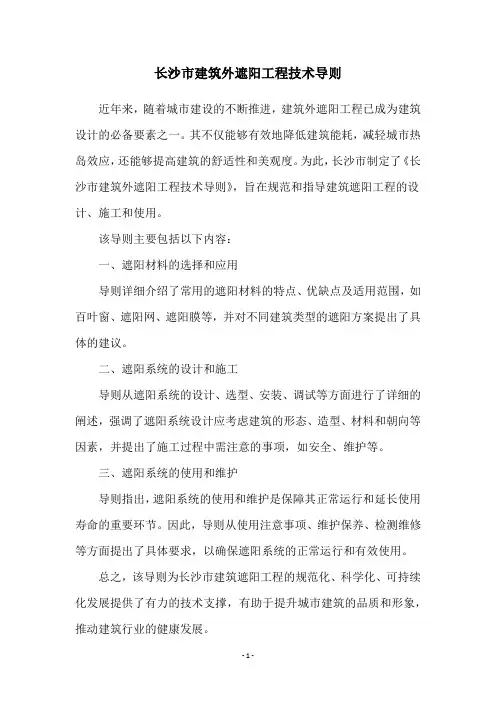 长沙市建筑外遮阳工程技术导则

近年来，随着城市建设的不断推进，建筑外遮阳工程已成为建筑设计的必备要素之一。其不仅能够有效地降低建筑能耗，减轻城市热岛效应，还能够提高建筑的舒适性和美观度。为此，长沙市制定了《长沙市建筑外遮阳工程技术导则》，旨在规范和指导建筑遮阳工程的设计、施工和使用。

该导则主要包括以下内容：

一、遮阳材料的选择和应用

导则详细介绍了常用的遮阳材料的特点、优缺点及适用范围，如百叶窗、遮阳网、遮阳膜等，并对不同建筑类型的遮阳方案提出了具体的建议。

二、遮阳系统的设计和施工

导则从遮阳系统的设计、选型、安装、调试等方面进行了详细的阐述，强调了遮阳系统设计应考虑建筑的形态、造型、材料和朝向等因素，并提出了施工过程中需注意的事项，如安全、维护等。

三、遮阳系统的使用和维护

导则指出，遮阳系统的使用和维护是保障其正常运行和延长使用寿命的重要环节。因此，导则从使用注意事项、维护保养、检测维修等方面提出了具体要求，以确保遮阳系统的正常运行和有效使用。

总之，该导则为长沙市建筑遮阳工程的规范化、科学化、可持续化发展提供了有力的技术支撑，有助于提升城市建筑的品质和形象，推动建筑行业的健康发展。

- 1 -